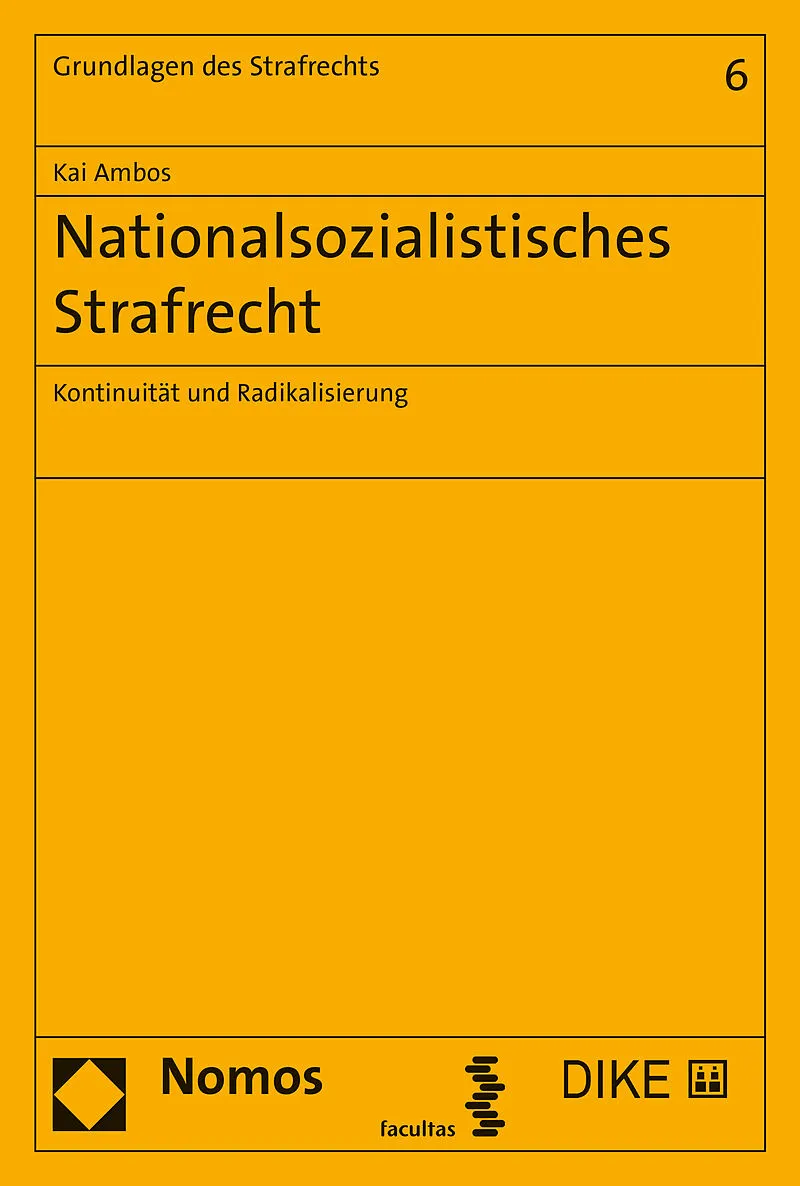 Grundlagen des Strafrechts

6

Kai Ambos

Nationalsozialistisches Strafrecht

Kontinuität und Radikalisierung

Nomos

facultas

DIKE